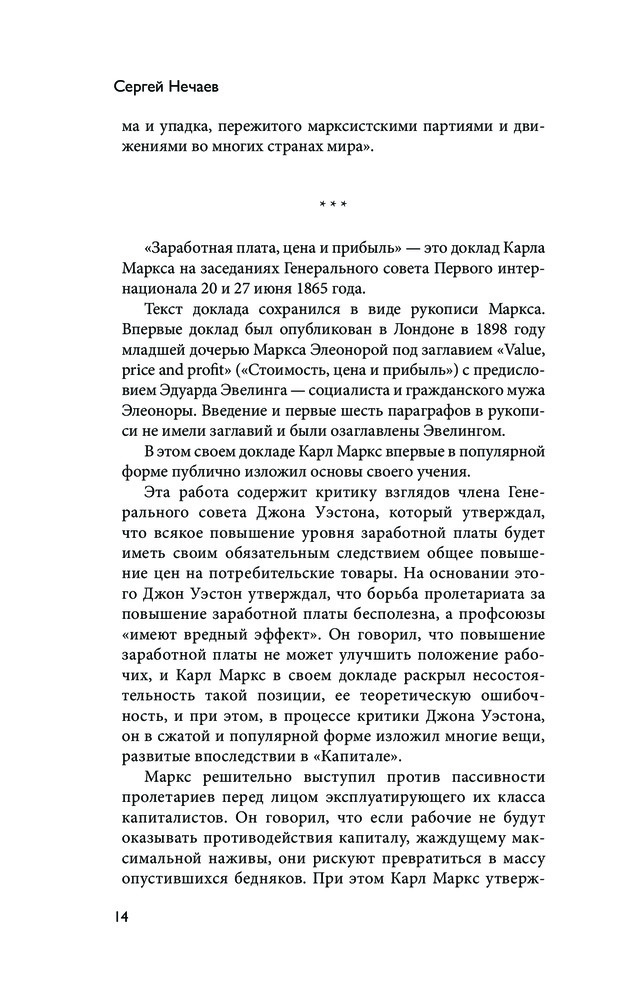 Сергей Нечаев

ма и упадка, пережитого марксистскими партиями и движениями во многих странах мира».

* * *

«Заработная плата, цена и прибыль» — это доклад Карла Маркса на заседаниях Генерального совета Первого интернационала 20 и 27 июня 1865 года.

Текст доклада сохранился в виде рукописи Маркса. Впервые доклад был опубликован в Лондоне в 1898 году младшей дочерью Маркса Элеонорой под заглавием «Value, price and profit» («Стоимость, цена и прибыль») с предисловием Эдуарда Эвелинга — социалиста и гражданского мужа Элеоноры. Введение и первые шесть параграфов в рукописи не имели заглавий и были озаглавлены Эвелингом.

В этом своем докладе Карл Маркс впервые в популярной форме публично изложил основы своего учения.

Эта работа содержит критику взглядов члена Генерального совета Джона Уэстона, который утверждал, что всякое повышение уровня заработной платы будет иметь своим обязательным следствием общее повышение цен на потребительские товары. На основании этого Джон Уэстон утверждал, что борьба пролетариата за повышение заработной платы бесполезна, а профсоюзы «имеют вредный эффект». Он говорил, что повышение заработной платы не может улучшить положение рабочих, и Карл Маркс в своем докладе раскрыл несостоятельность такой позиции, ее теоретическую ошибочность, и при этом, в процессе критики Джона Уэстона, он в сжатой и популярной форме изложил многие вещи, развитые впоследствии в «Капитале».

Маркс решительно выступил против пассивности пролетариев перед лицом эксплуатирующего их класса капиталистов. Он говорил, что если рабочие не будут оказывать противодействия капиталу, жаждущему максимальной наживы, они рискуют превратиться в массу опустившихся бедняков. При этом Карл Маркс утверж-

14